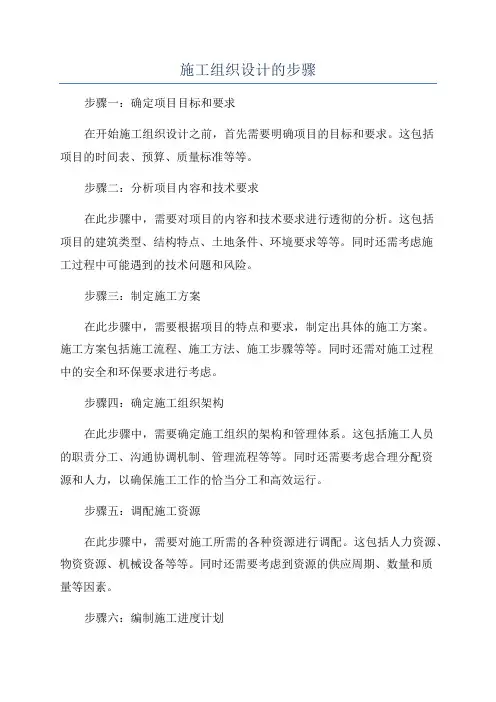 施工组织设计的步骤

步骤一：确定项目目标和要求

在开始施工组织设计之前，首先需要明确项目的目标和要求。这包括项目的时间表、预算、质量标准等等。

步骤二：分析项目内容和技术要求

在此步骤中，需要对项目的内容和技术要求进行透彻的分析。这包括项目的建筑类型、结构特点、土地条件、环境要求等等。同时还需考虑施工过程中可能遇到的技术问题和风险。

步骤三：制定施工方案

在此步骤中，需要根据项目的特点和要求，制定出具体的施工方案。施工方案包括施工流程、施工方法、施工步骤等等。同时还需对施工过程中的安全和环保要求进行考虑。

步骤四：确定施工组织架构

在此步骤中，需要确定施工组织的架构和管理体系。这包括施工人员的职责分工、沟通协调机制、管理流程等等。同时还需要考虑合理分配资源和人力，以确保施工工作的恰当分工和高效运行。

步骤五：调配施工资源

在此步骤中，需要对施工所需的各种资源进行调配。这包括人力资源、物资资源、机械设备等等。同时还需要考虑到资源的供应周期、数量和质量等因素。

步骤六：编制施工进度计划